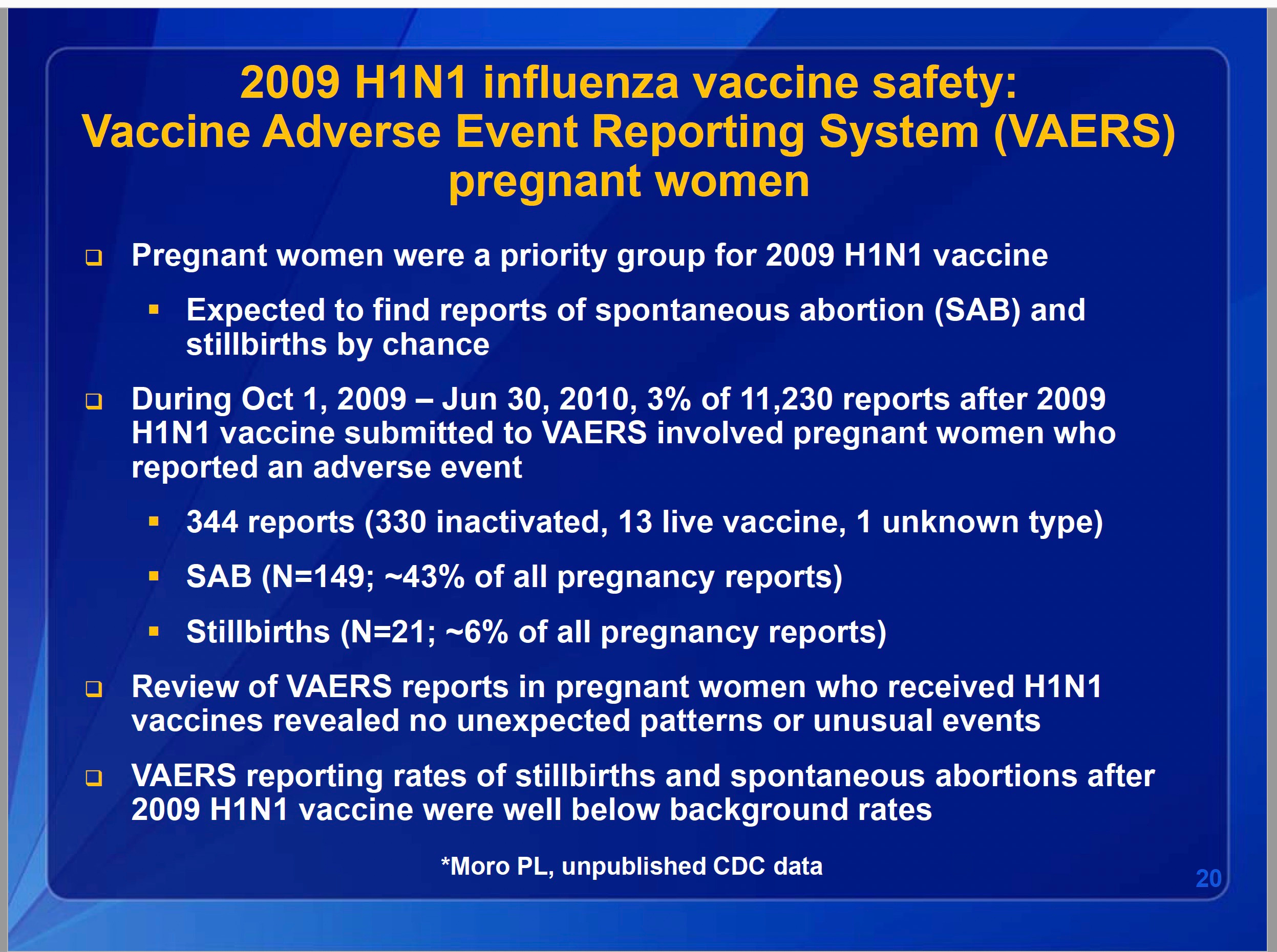 2009 H1N1 influenza vaccine safety: Vaccine Adverse Event Reporting System (VAERS) pregnant women

❑ Pregnant women were a priority group for 2009 H1N1 vaccine

▪ Expected to find reports of spontaneous abortion (SAB) and stillbirths by chance

❑ During Oct 1, 2009 – Jun 30, 2010, 3% of 11,230 reports after 2009 H1N1 vaccine submitted to VAERS involved pregnant women who reported an adverse event

▪ 344 reports (330 inactivated, 13 live vaccine, 1 unknown type)

▪ SAB (N=149; ~43% of all pregnancy reports)

▪ Stillbirths (N=21; ~6% of all pregnancy reports)

❑ Review of VAERS reports in pregnant women who received H1N1 vaccines revealed no unexpected patterns or unusual events

❑ VAERS reporting rates of stillbirths and spontaneous abortions after 2009 H1N1 vaccine were well below background rates

*Moro PL, unpublished CDC data

20